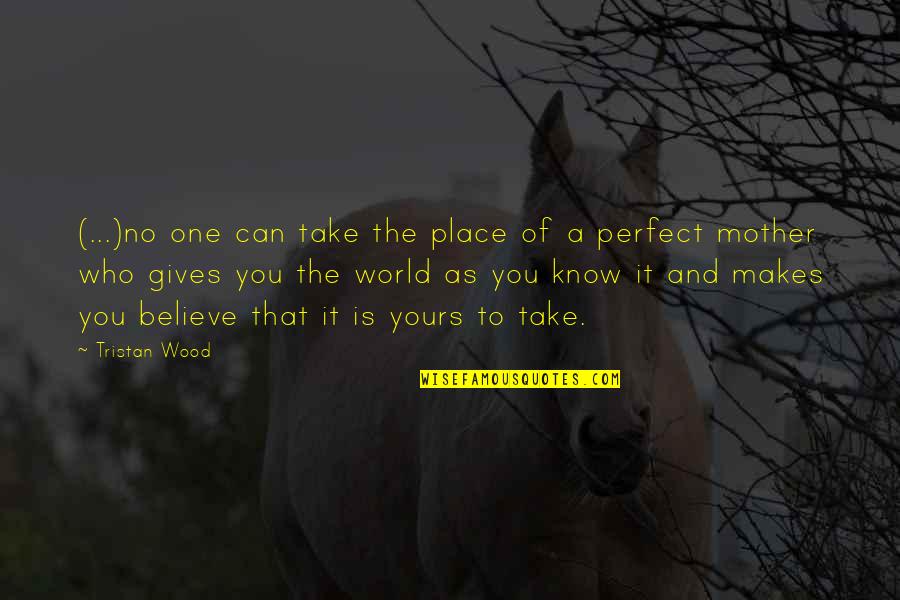 (...)no one can take the place of a perfect mother who gives you the world as you know it and makes you believe that it is yours to take.

~ Tristan Wood

WISEFAMOUSQUOTES.COM